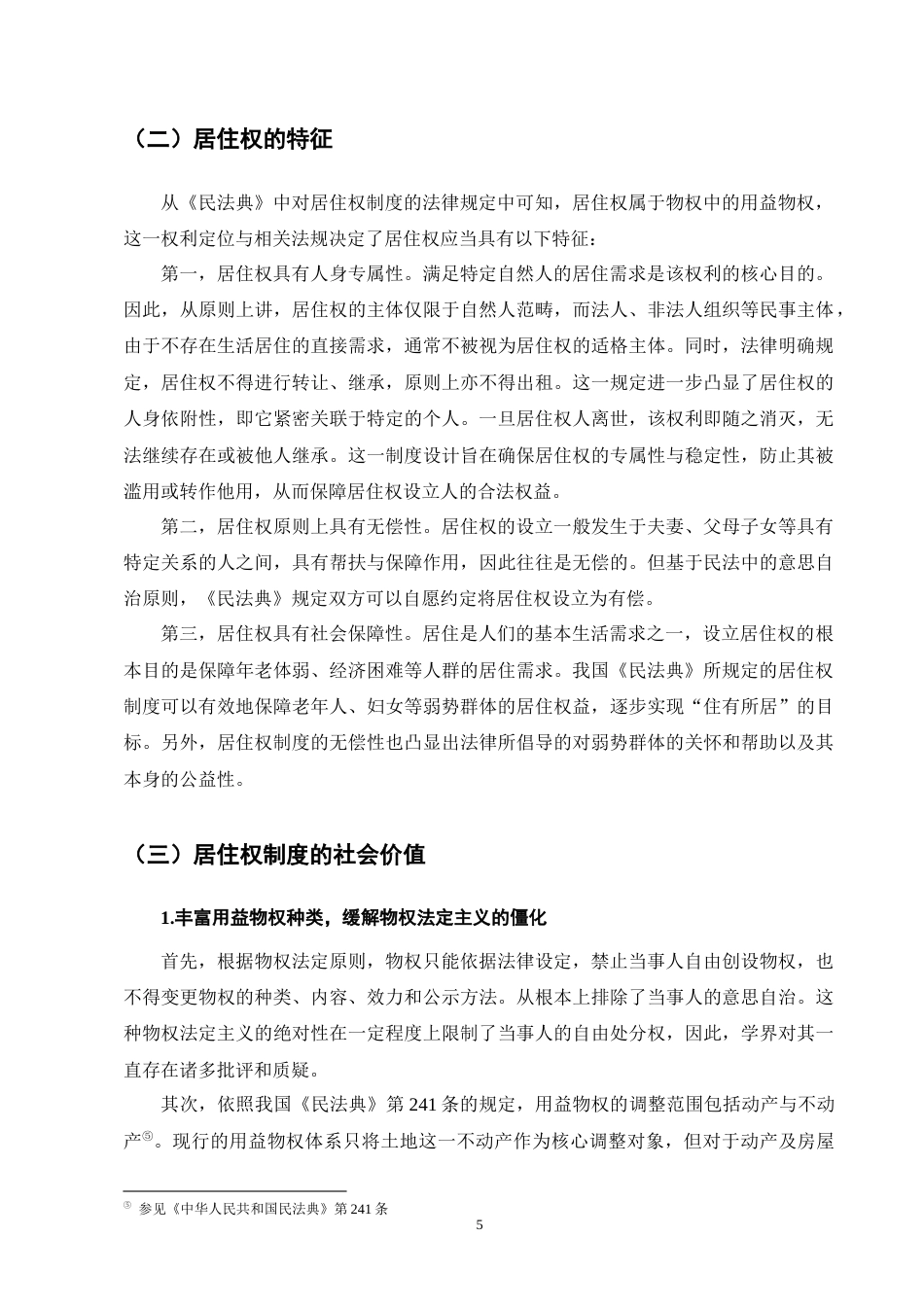 （二）居住权的特征

从《民法典》中对居住权制度的法律规定中可知，居住权属于物权中的用益物权，这一权利定位与相关法规决定了居住权应当具有以下特征：

第一，居住权具有人身专属性。满足特定自然人的居住需求是该权利的核心目的。因此，从原则上讲，居住权的主体仅限于自然人范畴，而法人、非法人组织等民事主体，由于不存在生活居住的直接需求，通常不被视为居住权的适格主体。同时，法律明确规定，居住权不得进行转让、继承，原则上亦不得出租。这一规定进一步凸显了居住权的人身依附性，即它紧密关联于特定的个人。一旦居住权人离世，该权利即随之消灭，无法继续存在或被他人继承。这一制度设计旨在确保居住权的专属性与稳定性，防止其被滥用或转作他用，从而保障居住权设立人的合法权益。

第二，居住权原则上具有无偿性。居住权的设立一般发生于夫妻、父母子女等具有特定关系的人之间，具有帮扶与保障作用，因此往往是无偿的。但基于民法中的意思自治原则，《民法典》规定双方可以自愿约定将居住权设立为有偿。

第三，居住权具有社会保障性。居住是人们的基本生活需求之一，设立居住权的根本目的是保障年老体弱、经济困难等人群的居住需求。我国《民法典》所规定的居住权制度可以有效地保障老年人、妇女等弱势群体的居住权益，逐步实现“住有所居”的目标。另外，居住权制度的无偿性也凸显出法律所倡导的对弱势群体的关怀和帮助以及其本身的公益性。

（三）居住权制度的社会价值

1.丰富用益物权种类，缓解物权法定主义的僵化

首先，根据物权法定原则，物权只能依据法律设定，禁止当事人自由创设物权，也不得变更物权的种类、内容、效力和公示方法。从根本上排除了当事人的意思自治。这种物权法定主义的绝对性在一定程度上限制了当事人的自由处分权，因此，学界对其一直存在诸多批评和质疑。

其次，依照我国《民法典》第241条的规定，用益物权的调整范围包括动产与不动产$^{⑤}$。现行的用益物权体系只将土地这一不动产作为核心调整对象，但对于动产及房屋

$^{⑤}$ 参见《中华人民共和国民法典》第241条

5